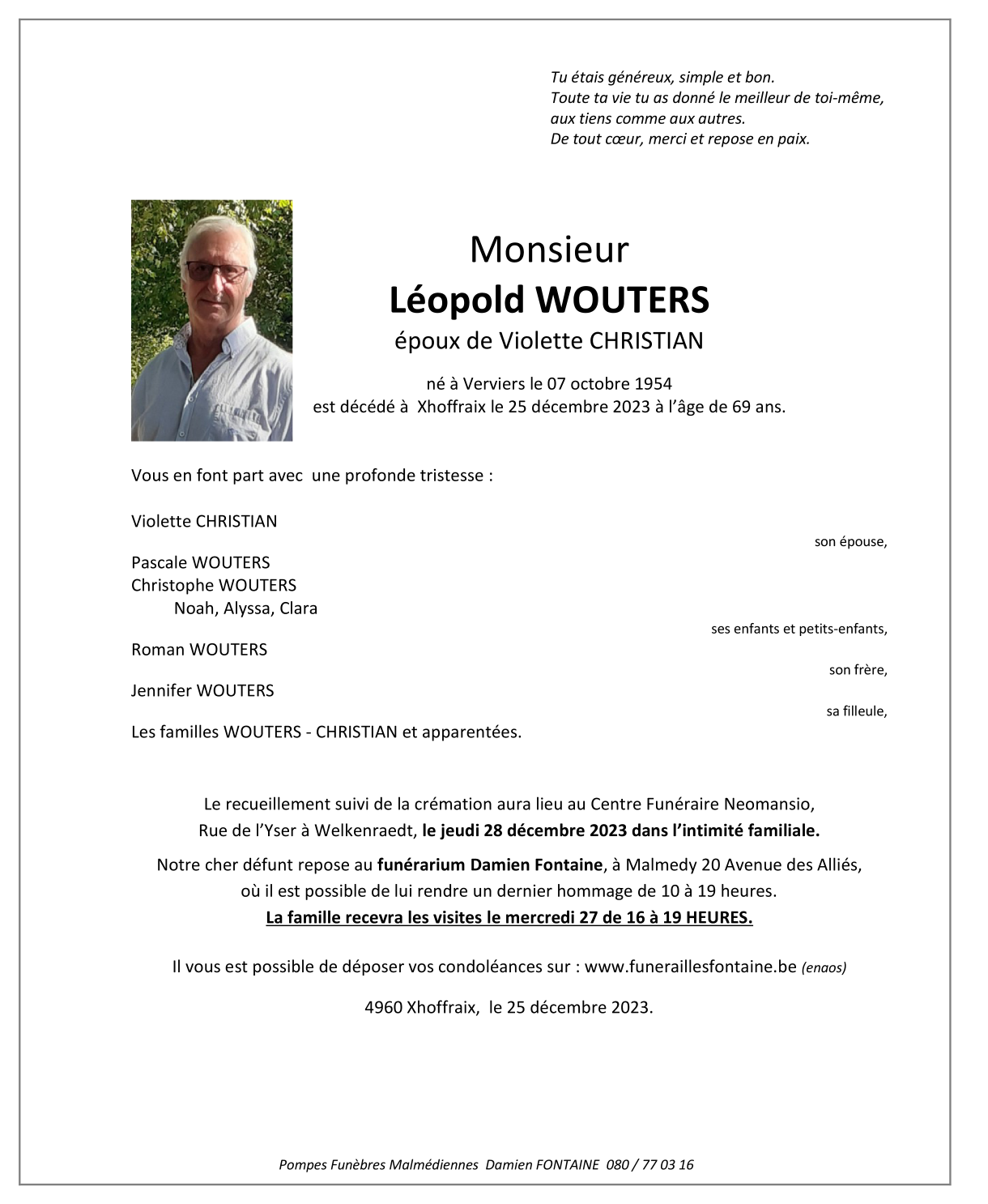 Tu étais généreux, simple et bon.
Toute ta vie tu as donné le meilleur de toi-même,
aux tiens comme aux autres.
De tout cœur, merci et repose en paix.

Monsieur
Léopold WOUTERS
époux de Violette CHRISTIAN

né à Verviers le 07 octobre 1954
est décédé à Xhoffraix le 25 décembre 2023 à l'âge de 69 ans.

Vous en font part avec une profonde tristesse :

Violette CHRISTIAN
son épouse,

Pascale WOUTERS
Christophe WOUTERS
Noah, Alyssa, Clara
ses enfants et petits-enfants,

Roman WOUTERS
son frère,

Jennifer WOUTERS
sa filleule,

Les familles WOUTERS - CHRISTIAN et apparentées.

Le recueillement suivi de la crémation aura lieu au Centre Funéraire Neomansio, Rue de l'Yser à Welkenraedt, le jeudi 28 décembre 2023 dans l'intimité familiale.

Notre cher défunt repose au funérarium Damien Fontaine, à Malmedy 20 Avenue des Alliés, où il est possible de lui rendre un dernier hommage de 10 à 19 heures.
La famille recevra les visites le mercredi 27 de 16 à 19 HEURES.

Il vous est possible de déposer vos condoléances sur : www.funeraillesfontaine.be (enaos)

4960 Xhoffraix, le 25 décembre 2023.

Pompes Funèbres Malmédiennes Damien FONTAINE 080 / 77 03 16